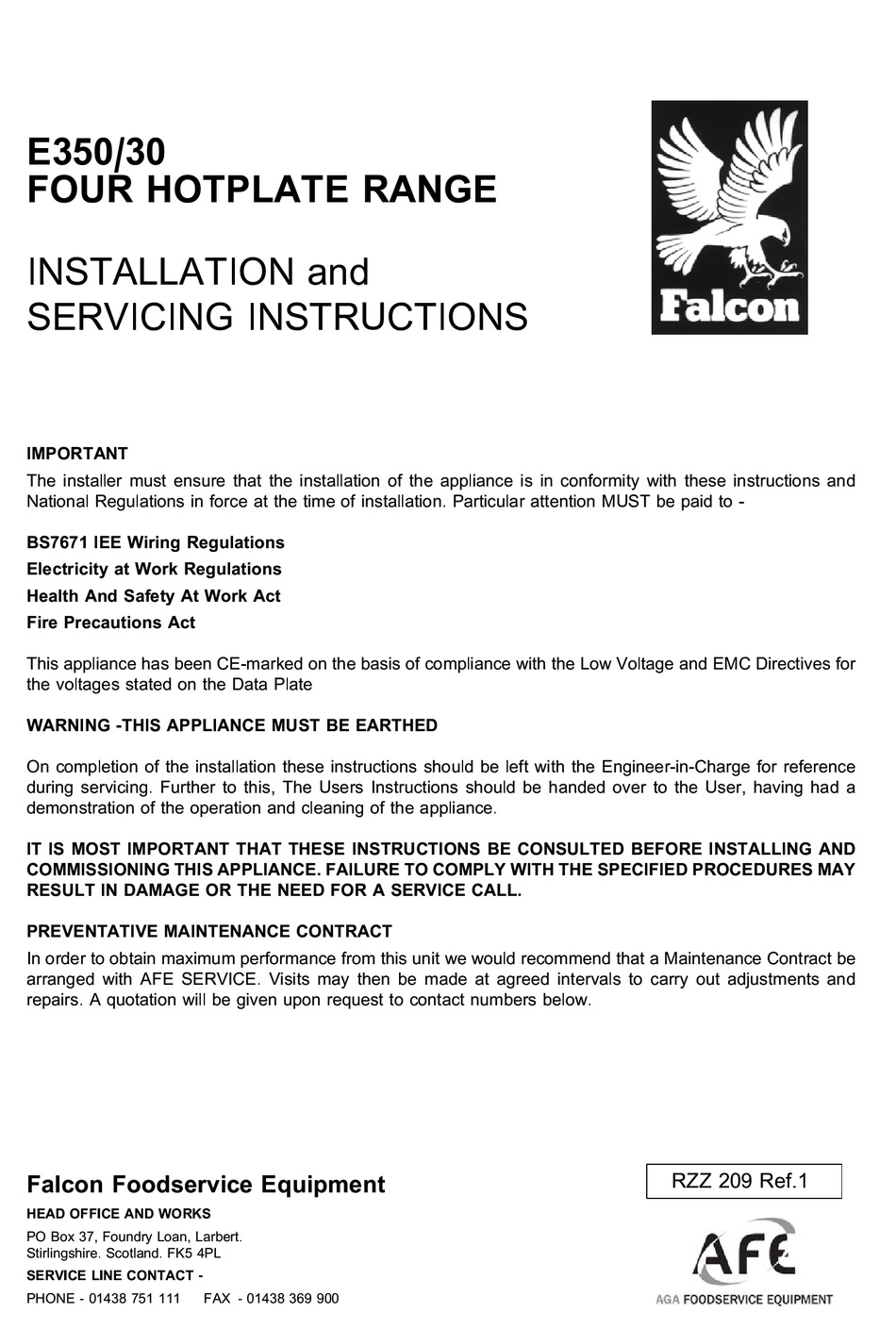 E350/30
FOUR HOTPLATE RANGE

INSTALLATION and
SERVICING INSTRUCTIONS

Falcon

IMPORTANT

The installer must ensure that the installation of the appliance is in conformity with these instructions and National Regulations in force at the time of installation. Particular attention MUST be paid to -

BS7671 IEE Wiring Regulations
Electricity at Work Regulations
Health And Safety At Work Act
Fire Precautions Act

This appliance has been CE-marked on the basis of compliance with the Low Voltage and EMC Directives for the voltages stated on the Data Plate

WARNING -THIS APPLIANCE MUST BE EARTHED

On completion of the installation these instructions should be left with the Engineer-in-Charge for reference during servicing. Further to this, The Users Instructions should be handed over to the User, having had a demonstration of the operation and cleaning of the appliance.

IT IS MOST IMPORTANT THAT THESE INSTRUCTIONS BE CONSULTED BEFORE INSTALLING AND COMMISSIONING THIS APPLIANCE. FAILURE TO COMPLY WITH THE SPECIFIED PROCEDURES MAY RESULT IN DAMAGE OR THE NEED FOR A SERVICE CALL.

PREVENTATIVE MAINTENANCE CONTRACT

In order to obtain maximum performance from this unit we would recommend that a Maintenance Contract be arranged with AFE SERVICE. Visits may then be made at agreed intervals to carry out adjustments and repairs. A quotation will be given upon request to contact numbers below.

Falcon Foodservice Equipment

HEAD OFFICE AND WORKS

PO Box 37, Foundry Loan, Larbert.
Stirlingshire. Scotland. FK5 4PL

SERVICE LINE CONTACT -

PHONE - 01438 751 111 FAX - 01438 369 900

RZZ 209 Ref.1

AFE
AGA FOODSERVICE EQUIPMENT